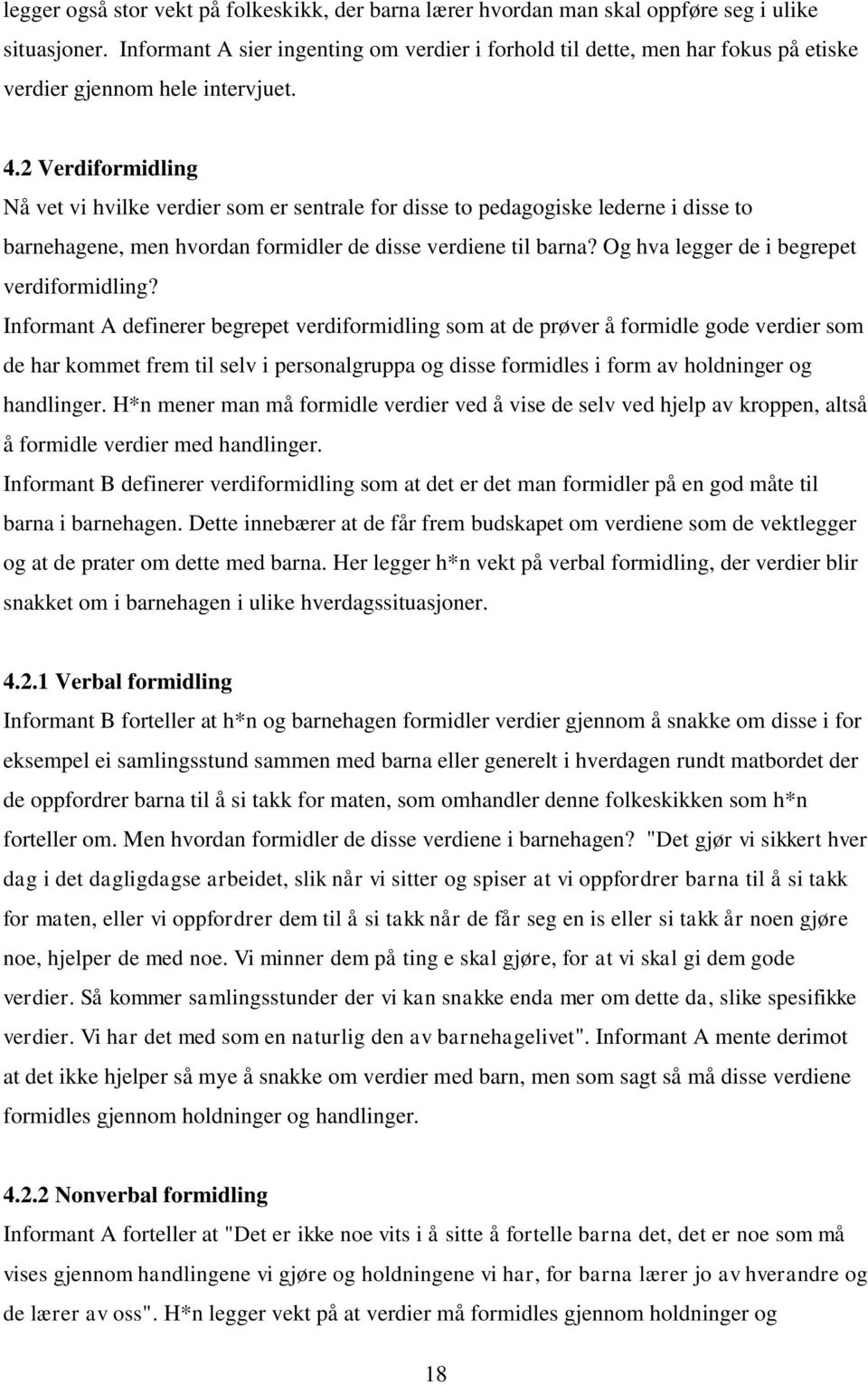 legger også stor vekt på folkeskikk, der barna lærer hvordan man skal oppføre seg i ulike situasjoner. Informant A sier ingenting om verdier i forhold til dette, men har fokus på etiske verdier gjennom hele intervjuet.

4.2 Verdiformidling
Nå vet vi hvilke verdier som er sentrale for disse to pedagogiske lederne i disse to barnehagene, men hvordan formidler de disse verdiene til barna? Og hva legger de i begrepet verdiformidling?
Informant A definerer begrepet verdiformidling som at de prøver å formidle gode verdier som de har kommet frem til selv i personalgruppa og disse formidles i form av holdninger og handlinger. H*n mener man må formidle verdier ved å vise de selv ved hjelp av kroppen, altså å formidle verdier med handlinger.
Informant B definerer verdiformidling som at det er det man formidler på en god måte til barna i barnehagen. Dette innebærer at de får frem budskapet om verdiene som de vektlegger og at de prater om dette med barna. Her legger h*n vekt på verbal formidling, der verdier blir snakket om i barnehagen i ulike hverdagssituasjoner.

4.2.1 Verbal formidling
Informant B forteller at h*n og barnehagen formidler verdier gjennom å snakke om disse i for eksempel ei samlingsstund sammen med barna eller generelt i hverdagen rundt matbordet der de oppfordrer barna til å si takk for maten, som omhandler denne folkeskikken som h*n forteller om. Men hvordan formidler de disse verdiene i barnehagen? "Det gjør vi sikkert hver dag i det dagligdagse arbeidet, slik når vi sitter og spiser at vi oppfordrer barna til å si takk for maten, eller vi oppfordrer dem til å si takk når de får seg en is eller si takk år noen gjøre noe, hjelper de med noe. Vi minner dem på ting e skal gjøre, for at vi skal gi dem gode verdier. Så kommer samlingsstunder der vi kan snakke enda mer om dette da, slike spesifikke verdier. Vi har det med som en naturlig den av barnehagelivet". Informant A mente derimot at det ikke hjelper så mye å snakke om verdier med barn, men som sagt så må disse verdiene formidles gjennom holdninger og handlinger.

4.2.2 Nonverbal formidling
Informant A forteller at "Det er ikke noe vits i å sitte å fortelle barna det, det er noe som må vises gjennom handlingene vi gjøre og holdningene vi har, for barna lærer jo av hverandre og de lærer av oss". H*n legger vekt på at verdier må formidles gjennom holdninger og

18